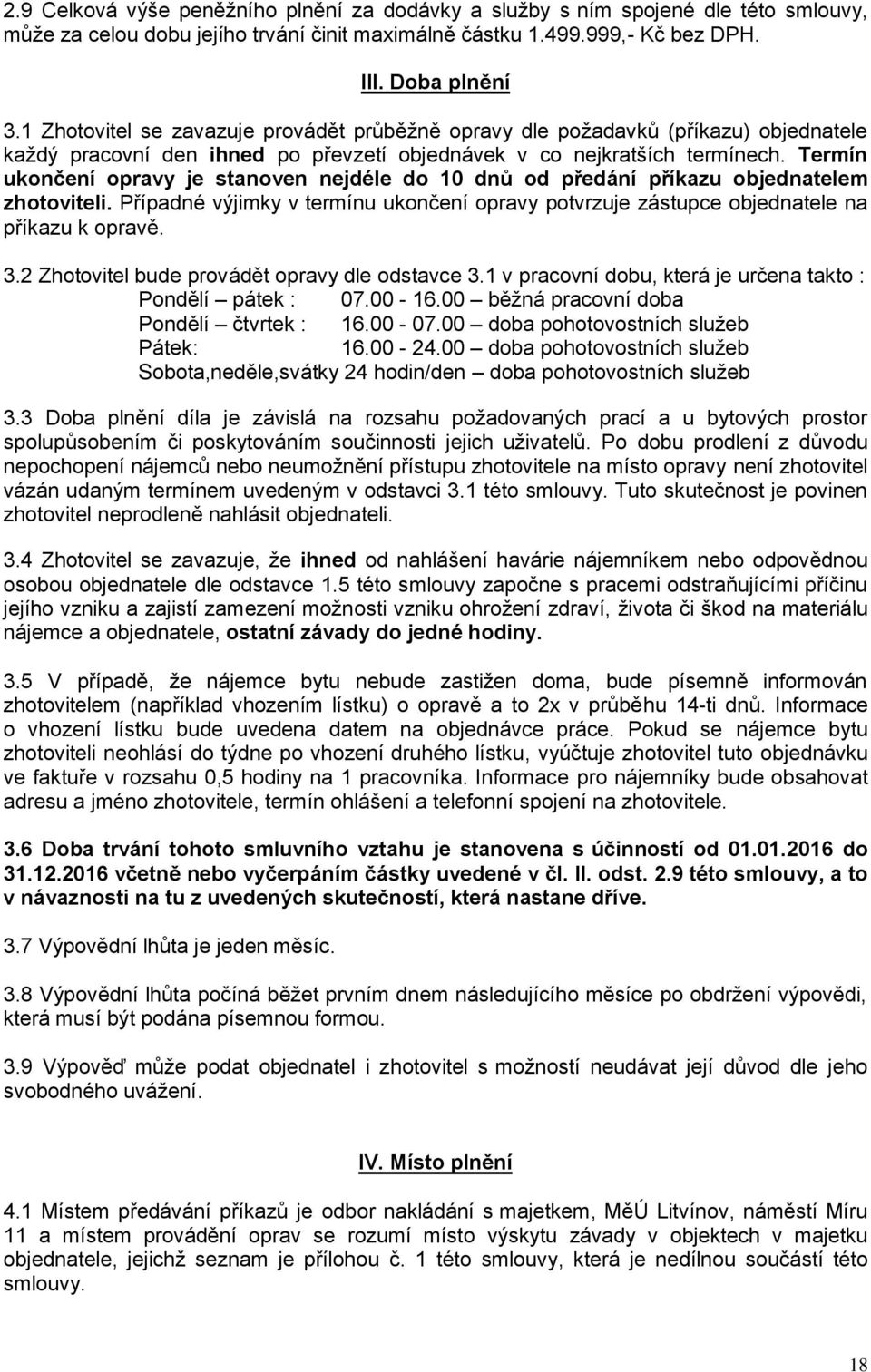 2.9 Celková výše peněžního plnění za dodávky a služby s ním spojené dle této smlouvy, může za celou dobu jejího trvání činit maximálně částku 1.499.999,- Kč bez DPH.

III. Doba plnění

3.1 Zhotovitel se zavazuje provádět průběžně opravy dle požadavků (příkazu) objednatele každý pracovní den ihned po převzetí objednávek v co nejkratších termínech. Termín ukončení opravy je stanoven nejdéle do 10 dnů od předání příkazu objednatelem zhotoviteli. Případné výjimky v termínu ukončení opravy potvrzuje zástupce objednatele na příkazu k opravě.

3.2 Zhotovitel bude provádět opravy dle odstavce 3.1 v pracovní dobu, která je určena takto :
Pondělí – pátek : 07.00 - 16.00 – běžná pracovní doba
Pondělí – čtvrtek : 16.00 - 07.00 – doba pohotovostních služeb
Pátek: 16.00 - 24.00 – doba pohotovostních služeb
Sobota,neděle,svátky 24 hodin/den – doba pohotovostních služeb

3.3 Doba plnění díla je závislá na rozsahu požadovaných prací a u bytových prostor spolupůsobením či poskytováním součinnosti jejich uživatelů. Po dobu prodlení z důvodu nepochopení nájemců nebo neumožnění přístupu zhotovitele na místo opravy není zhotovitel vázán udaným termínem uvedeným v odstavci 3.1 této smlouvy. Tuto skutečnost je povinen zhotovitel neprodleně nahlásit objednateli.

3.4 Zhotovitel se zavazuje, že ihned od nahlášení havárie nájemníkem nebo odpovědnou osobou objednatele dle odstavce 1.5 této smlouvy započne s pracemi odstraňujícími příčinu jejího vzniku a zajistí zamezení možnosti vzniku ohrožení zdraví, života či škod na materiálu nájemce a objednatele, ostatní závady do jedné hodiny.

3.5 V případě, že nájemce bytu nebude zastižen doma, bude písemně informován zhotovitelem (například vhozením lístku) o opravě a to 2x v průběhu 14-ti dnů. Informace o vhození lístku bude uvedena datem na objednávce práce. Pokud se nájemce bytu zhotoviteli neohlásí do týdne po vhození druhého lístku, vyúčtuje zhotovitel tuto objednávku ve faktuře v rozsahu 0,5 hodiny na 1 pracovníka. Informace pro nájemníky bude obsahovat adresu a jméno zhotovitele, termín ohlášení a telefonní spojení na zhotovitele.

3.6 Doba trvání tohoto smluvního vztahu je stanovena s účinností od 01.01.2016 do 31.12.2016 včetně nebo vyčerpáním částky uvedené v čl. II. odst. 2.9 této smlouvy, a to v návaznosti na tu z uvedených skutečností, která nastane dříve.

3.7 Výpovědní lhůta je jeden měsíc.

3.8 Výpovědní lhůta počíná běžet prvním dnem následujícího měsíce po obdržení výpovědi, která musí být podána písemnou formou.

3.9 Výpověď může podat objednatel i zhotovitel s možností neudávat její důvod dle jeho svobodného uvážení.

IV. Místo plnění

4.1 Místem předávání příkazů je odbor nakládání s majetkem, MěÚ Litvínov, náměstí Míru 11 a místem provádění oprav se rozumí místo výskytu závady v objektech v majetku objednatele, jejichž seznam je přílohou č. 1 této smlouvy, která je nedílnou součástí této smlouvy.

18